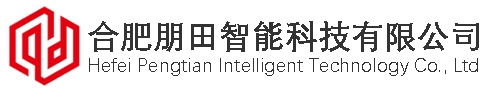 合肥朋田智能科技有限公司
Hefei Pengtian Intelligent Technology Co., Ltd